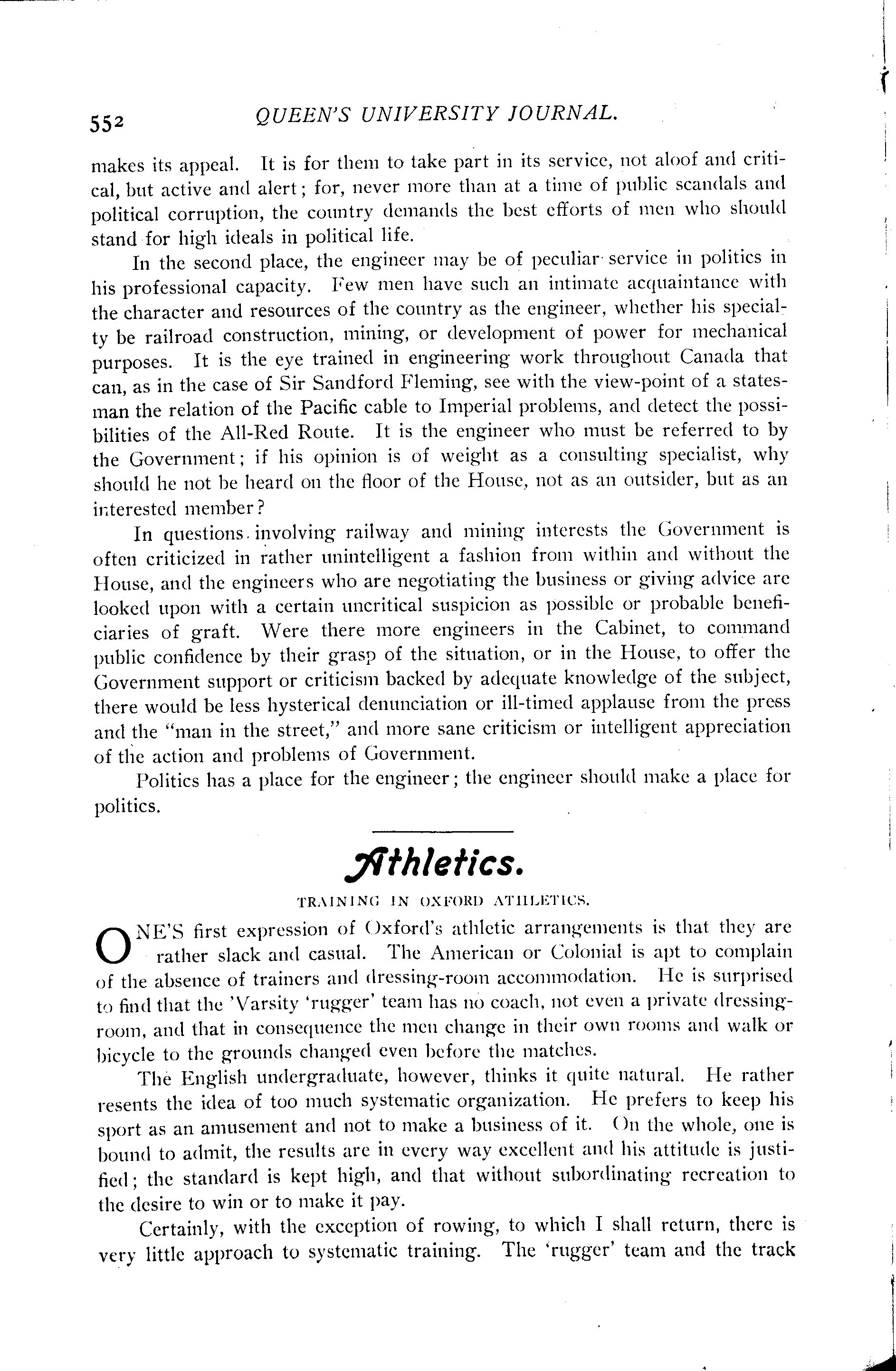 552 QUEEN'S UNIVERSITY JOURNAL.

makes its appeal. It is for them to take part in its service, not aloof and critical, but active and alert; for, never more than at a time of public scandals and political corruption, the country demands the best efforts of men who should stand for high ideals in political life.

In the second place, the engineer may be of peculiar service in politics in his professional capacity. Few men have such an intimate acquaintance with the character and resources of the country as the engineer, whether his specialty be railroad construction, mining, or development of power for mechanical purposes. It is the eye trained in engineering work throughout Canada that can, as in the case of Sir Sandford Fleming, see with the view-point of a statesman the relation of the Pacific cable to Imperial problems, and detect the possibilities of the All-Red Route. It is the engineer who must be referred to by the Government; if his opinion is of weight as a consulting specialist, why should he not be heard on the floor of the House, not as an outsider, but as an interested member?

In questions involving railway and mining interests the Government is often criticized in rather unintelligent a fashion from within and without the House, and the engineers who are negotiating the business or giving advice are looked upon with a certain uncritical suspicion as possible or probable beneficiaries of graft. Were there more engineers in the Cabinet, to command public confidence by their grasp of the situation, or in the House, to offer the Government support or criticism backed by adequate knowledge of the subject, there would be less hysterical denunciation or ill-timed applause from the press and the "man in the street," and more sane criticism or intelligent appreciation of the action and problems of Government.

Politics has a place for the engineer; the engineer should make a place for politics.

Athletics.

TRAINING IN OXFORD ATHLETICS.

ONE'S first expression of Oxford's athletic arrangements is that they are rather slack and casual. The American or Colonial is apt to complain of the absence of trainers and dressing-room accommodation. He is surprised to find that the 'Varsity 'rugger' team has no coach, not even a private dressing-room, and that in consequence the men change in their own rooms and walk or bicycle to the grounds changed even before the matches.

The English undergraduate, however, thinks it quite natural. He rather resents the idea of too much systematic organization. He prefers to keep his sport as an amusement and not to make a business of it. On the whole, one is bound to admit, the results are in every way excellent and his attitude is justified; the standard is kept high, and that without subordinating recreation to the desire to win or to make it pay.

Certainly, with the exception of rowing, to which I shall return, there is very little approach to systematic training. The 'rugger' team and the track